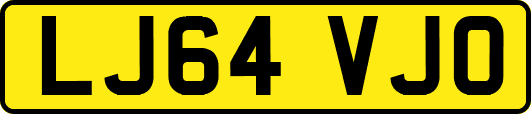 LJ64 VJO